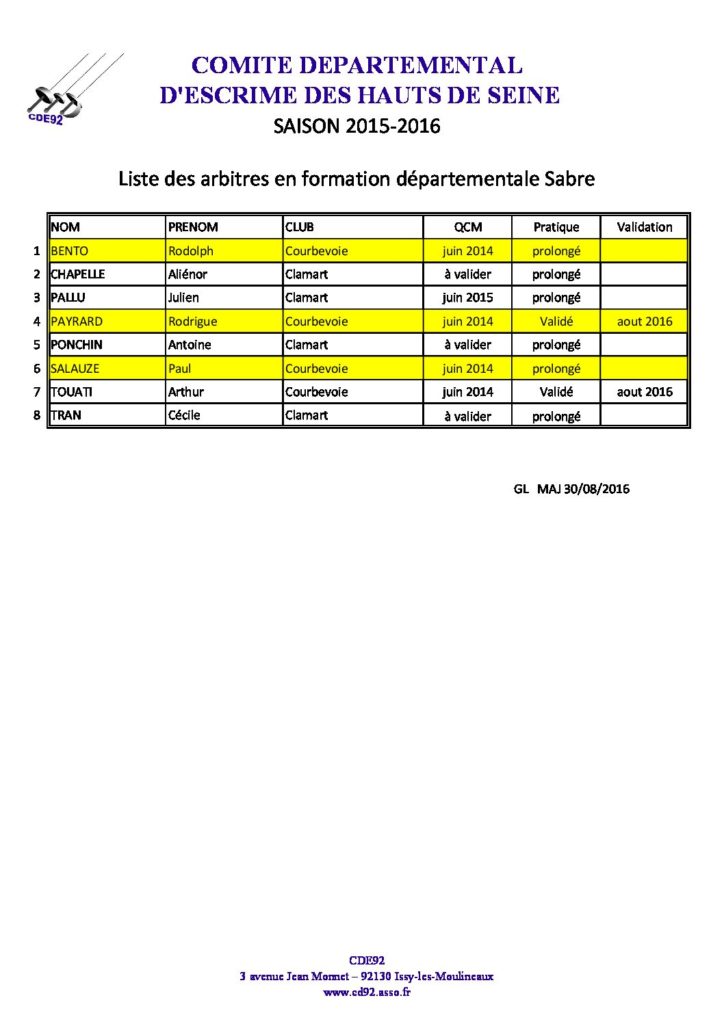 CDE92

COMITE DEPARTEMENTAL
D'ESCRIME DES HAUTS DE SEINE
SAISON 2015-2016

Liste des arbitres en formation départementale Sabre

| | NOM | PRENOM | CLUB | QCM | Pratique | Validation |
|---|---|---|---|---|---|---|
| 1 | BENTO | Rodolph | Courbevoie | juin 2014 | prolongé | |
| 2 | CHAPELLE | Aliénor | Clamart | à valider | prolongé | |
| 3 | PALLU | Julien | Clamart | juin 2015 | prolongé | |
| 4 | PAYRARD | Rodrigue | Courbevoie | juin 2014 | Validé | aout 2016 |
| 5 | PONCHIN | Antoine | Clamart | à valider | prolongé | |
| 6 | SALAUZE | Paul | Courbevoie | juin 2014 | prolongé | |
| 7 | TOUATI | Arthur | Courbevoie | juin 2014 | Validé | aout 2016 |
| 8 | TRAN | Cécile | Clamart | à valider | prolongé | |

GL MAJ 30/08/2016

CDE92
3 avenue Jean Monnet – 92130 Issy-les-Moulineaux
www.cd92.asso.fr